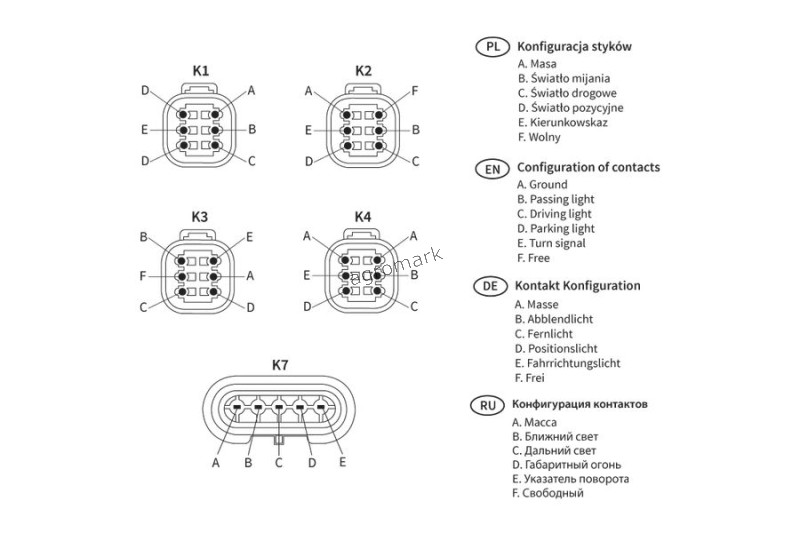 K1
D A
E B
D C

K2
A F
E B
D C

K3
B E
F A
C D

K4
A A
E B
D C

agromark

K7
A B C D E

PL Konfiguracja styków
A. Masa
B. Światło mijania
C. Światło drogowe
D. Światło pozycyjne
E. Kierunkowskaz
F. Wolny

EN Configuration of contacts
A. Ground
B. Passing light
C. Driving light
D. Parking light
E. Turn signal
F. Free

DE Kontakt Konfiguration
A. Masse
B. Abblendlicht
C. Fernlicht
D. Positionslicht
E. Fahrrichtungslicht
F. Frei

RU Конфигурация контактов
A. Масса
B. Ближний свет
C. Дальний свет
D. Габаритный огонь
E. Указатель поворота
F. Свободный